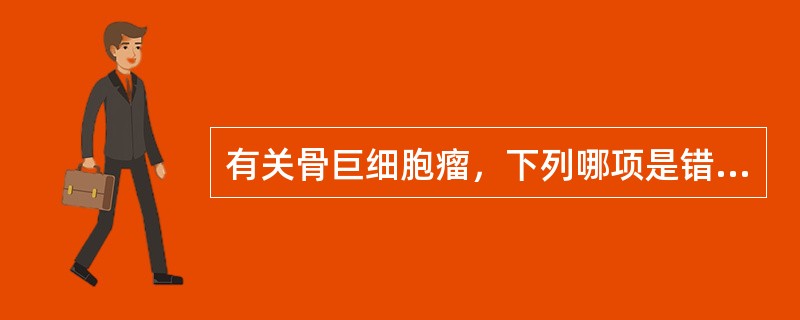 有关骨巨细胞瘤，下列哪项是错...